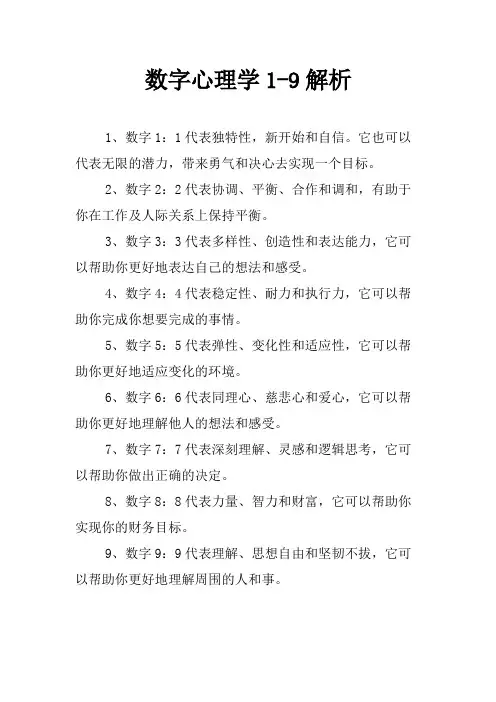 数字心理学 1-9 解析

1、数字 1：1 代表独特性，新开始和自信。它也可以代表无限的潜力，带来勇气和决心去实现一个目标。

2、数字 2：2 代表协调、平衡、合作和调和，有助于你在工作及人际关系上保持平衡。

3、数字 3：3 代表多样性、创造性和表达能力，它可以帮助你更好地表达自己的想法和感受。

4、数字 4：4 代表稳定性、耐力和执行力，它可以帮助你完成你想要完成的事情。

5、数字 5：5 代表弹性、变化性和适应性，它可以帮助你更好地适应变化的环境。

6、数字 6：6 代表同理心、慈悲心和爱心，它可以帮助你更好地理解他人的想法和感受。

7、数字 7：7 代表深刻理解、灵感和逻辑思考，它可以帮助你做出正确的决定。

8、数字 8：8 代表力量、智力和财富，它可以帮助你实现你的财务目标。

9、数字 9：9 代表理解、思想自由和坚韧不拔，它可以帮助你更好地理解周围的人和事。